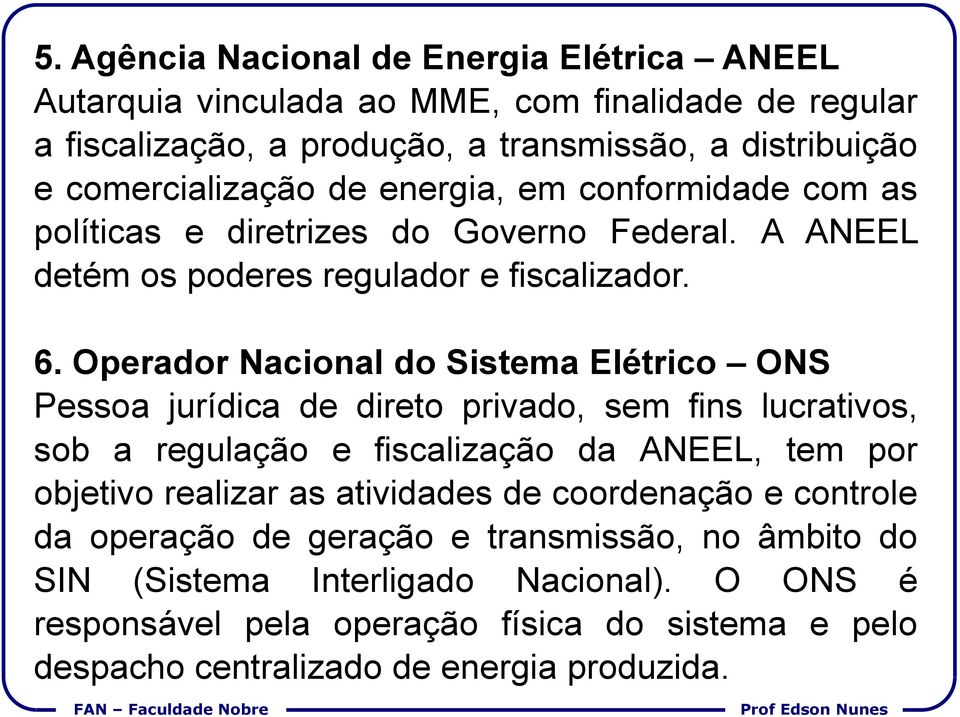 5. Agência Nacional de Energia Elétrica – ANEEL
Autarquia vinculada ao MME, com finalidade de regular a fiscalização, a produção, a transmissão, a distribuição e comercialização de energia, em conformidade com as políticas e diretrizes do Governo Federal. A ANEEL detém os poderes regulador e fiscalizador.

6. Operador Nacional do Sistema Elétrico – ONS
Pessoa jurídica de direto privado, sem fins lucrativos, sob a regulação e fiscalização da ANEEL, tem por objetivo realizar as atividades de coordenação e controle da operação de geração e transmissão, no âmbito do SIN (Sistema Interligado Nacional). O ONS é responsável pela operação física do sistema e pelo despacho centralizado de energia produzida.

FAN – Faculdade Nobre

Prof Edson Nunes